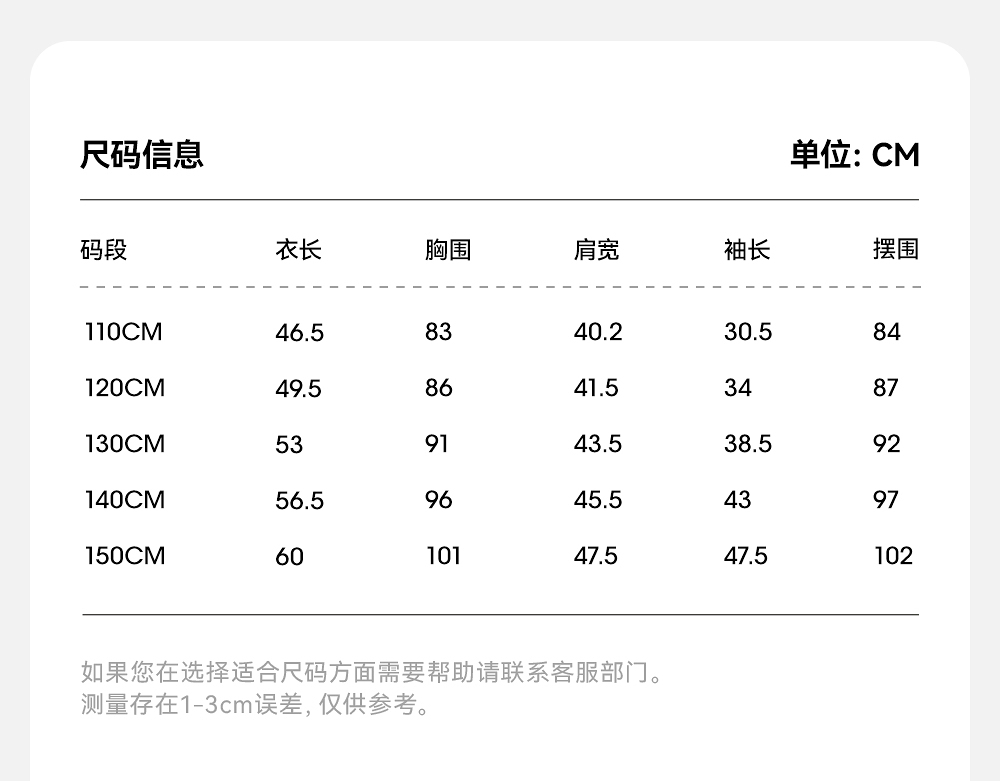 尺码信息

单位: CM

| 码段 | 衣长 | 胸围 | 肩宽 | 袖长 | 摆围 |
|---|---|---|---|---|---|
| 110CM | 46.5 | 83 | 40.2 | 30.5 | 84 |
| 120CM | 49.5 | 86 | 41.5 | 34 | 87 |
| 130CM | 53 | 91 | 43.5 | 38.5 | 92 |
| 140CM | 56.5 | 96 | 45.5 | 43 | 97 |
| 150CM | 60 | 101 | 47.5 | 47.5 | 102 |

如果您在选择适合尺码方面需要帮助请联系客服部门。
测量存在1-3cm误差, 仅供参考。